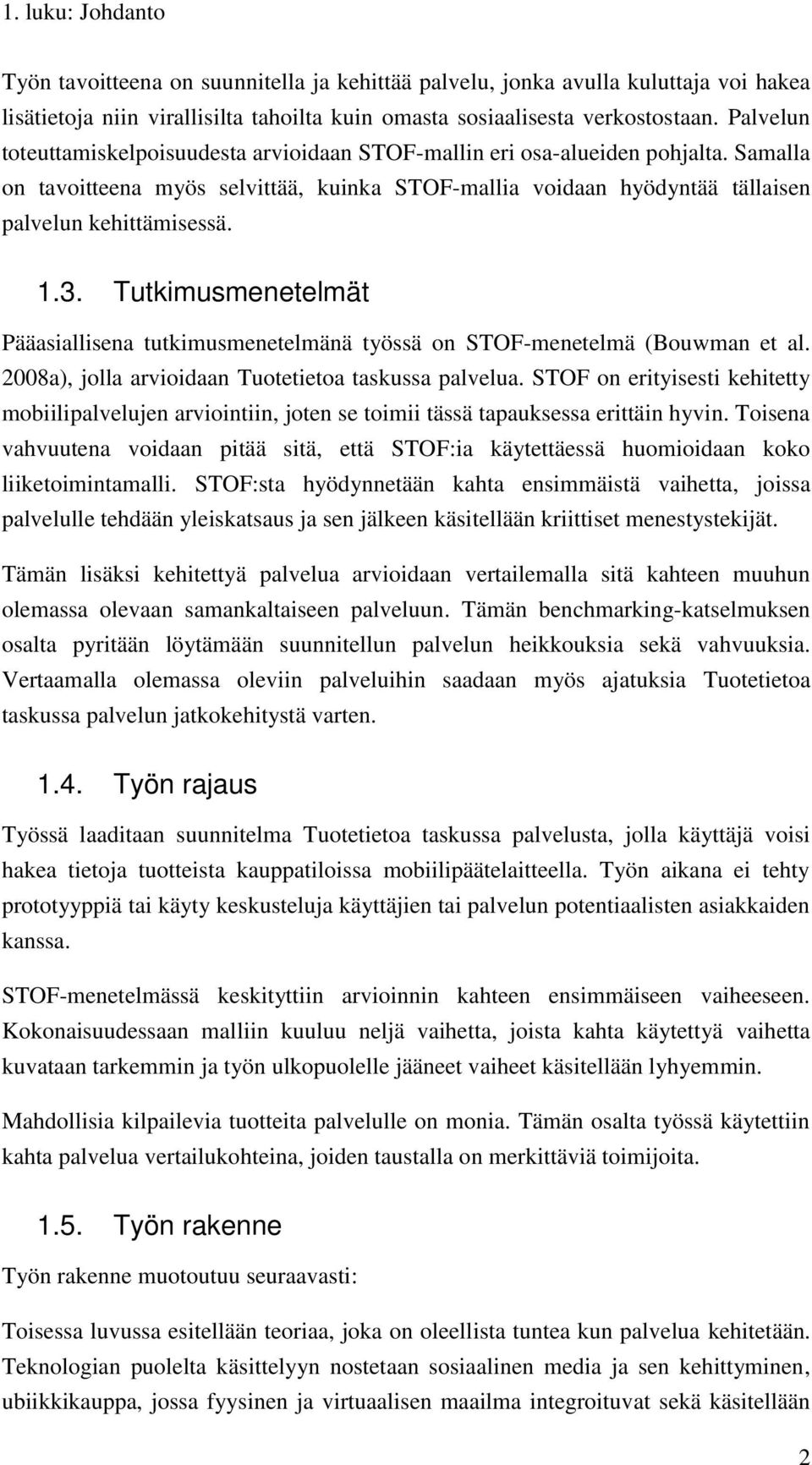 1. luku: Johdanto

Työn tavoitteena on suunnitella ja kehittää palvelu, jonka avulla kuluttaja voi hakea lisätietoja niin virallisilta tahoilta kuin omasta sosiaalisesta verkostostaan. Palvelun toteuttamiskelpoisuudesta arvioidaan STOF-mallin eri osa-alueiden pohjalta. Samalla on tavoitteena myös selvittää, kuinka STOF-mallia voidaan hyödyntää tällaisen palvelun kehittämisessä.

1.3. Tutkimusmenetelmät

Pääasiallisena tutkimusmenetelmänä työssä on STOF-menetelmä (Bouwman et al. 2008a), jolla arvioidaan Tuotetietoa taskussa palvelua. STOF on erityisesti kehitetty mobiilipalvelujen arviointiin, joten se toimii tässä tapauksessa erittäin hyvin. Toisena vahvuutena voidaan pitää sitä, että STOF:ia käytettäessä huomioidaan koko liiketoimintamalli. STOF:sta hyödynnetään kahta ensimmäistä vaihetta, joissa palvelulle tehdään yleiskatsaus ja sen jälkeen käsitellään kriittiset menestystekijät.

Tämän lisäksi kehitettyä palvelua arvioidaan vertailemalla sitä kahteen muuhun olemassa olevaan samankaltaiseen palveluun. Tämän benchmarking-katselmuksen osalta pyritään löytämään suunnitellun palvelun heikkouksia sekä vahvuuksia. Vertaamalla olemassa oleviin palveluihin saadaan myös ajatuksia Tuotetietoa taskussa palvelun jatkokehitystä varten.

1.4. Työn rajaus

Työssä laaditaan suunnitelma Tuotetietoa taskussa palvelusta, jolla käyttäjä voisi hakea tietoja tuotteista kauppatiloissa mobiilipäätelaitteella. Työn aikana ei tehty prototyyppiä tai käyty keskusteluja käyttäjien tai palvelun potentiaalisten asiakkaiden kanssa.

STOF-menetelmässä keskityttiin arvioinnin kahteen ensimmäiseen vaiheeseen. Kokonaisuudessaan malliin kuuluu neljä vaihetta, joista kahta käytettyä vaihetta kuvataan tarkemmin ja työn ulkopuolelle jääneet vaiheet käsitellään lyhyemmin.

Mahdollisia kilpailevia tuotteita palvelulle on monia. Tämän osalta työssä käytettiin kahta palvelua vertailukohteina, joiden taustalla on merkittäviä toimijoita.

1.5. Työn rakenne

Työn rakenne muotoutuu seuraavasti:

Toisessa luvussa esitellään teoriaa, joka on oleellista tuntea kun palvelua kehitetään. Teknologian puolelta käsittelyyn nostetaan sosiaalinen media ja sen kehittyminen, ubiikkikauppa, jossa fyysinen ja virtuaalinen maailma integroituvat sekä käsitellään

2